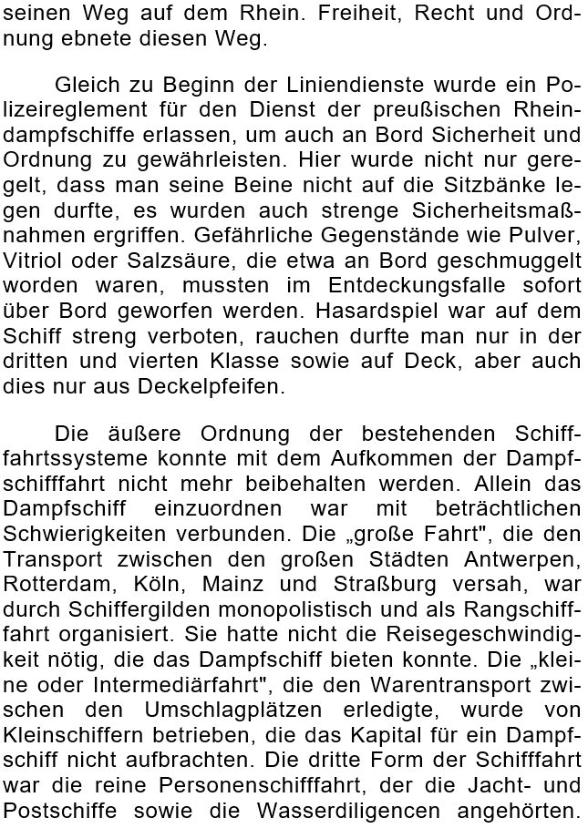 seinen Weg auf dem Rhein. Freiheit, Recht und Ordnung ebnete diesen Weg.

Gleich zu Beginn der Liniendienste wurde ein Polizeireglement für den Dienst der preußischen Rheindampfschiffe erlassen, um auch an Bord Sicherheit und Ordnung zu gewährleisten. Hier wurde nicht nur geregelt, dass man seine Beine nicht auf die Sitzbänke legen durfte, es wurden auch strenge Sicherheitsmaßnahmen ergriffen. Gefährliche Gegenstände wie Pulver, Vitriol oder Salzsäure, die etwa an Bord geschmuggelt worden waren, mussten im Entdeckungsfalle sofort über Bord geworfen werden. Hasardspiel war auf dem Schiff streng verboten, rauchen durfte man nur in der dritten und vierten Klasse sowie auf Deck, aber auch dies nur aus Deckelpfeifen.

Die äußere Ordnung der bestehenden Schifffahrtssysteme konnte mit dem Aufkommen der Dampfschifffahrt nicht mehr beibehalten werden. Allein das Dampfschiff einzuordnen war mit beträchtlichen Schwierigkeiten verbunden. Die „große Fahrt", die den Transport zwischen den großen Städten Antwerpen, Rotterdam, Köln, Mainz und Straßburg versah, war durch Schiffergilden monopolistisch und als Rangschifffahrt organisiert. Sie hatte nicht die Reisegeschwindigkeit nötig, die das Dampfschiff bieten konnte. Die „kleine oder Intermediärfahrt", die den Warentransport zwischen den Umschlagplätzen erledigte, wurde von Kleinschiffern betrieben, die das Kapital für ein Dampfschiff nicht aufbrachten. Die dritte Form der Schifffahrt war die reine Personenschifffahrt, der die Jacht- und Postschiffe sowie die Wasserdiligencen angehörten.